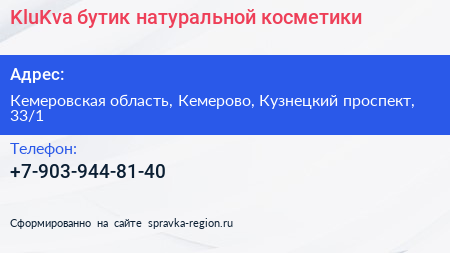 KluKva бутик натуральной косметики

Адрес:

Кемеровская область, Кемерово, Кузнецкий проспект, 33/1

Телефон:

+7-903-944-81-40

Сформированно на сайте spravka-region.ru